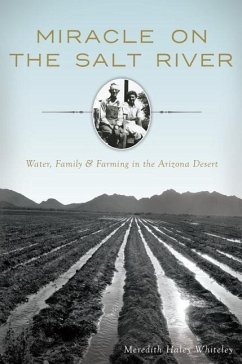 MIRACLE ON THE SALT RIVER

Water, Family & Farming in the Arizona Desert

Meredith Haley Whiteley